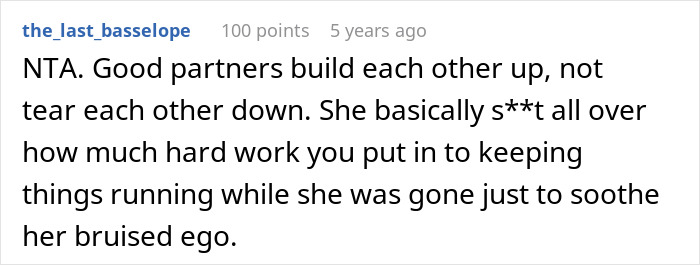 the_last_basselope 100 points 5 years ago

NTA. Good partners build each other up, not tear each other down. She basically s**t all over how much hard work you put in to keeping things running while she was gone just to soothe her bruised ego.